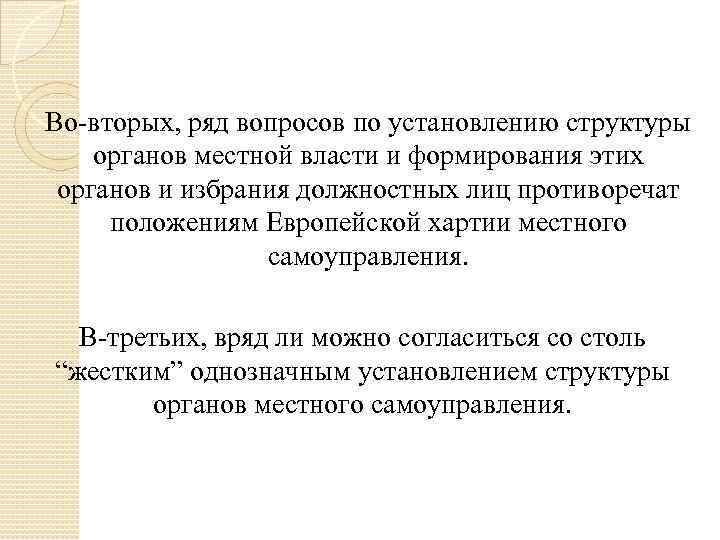 Во-вторых, ряд вопросов по установлению структуры органов местной власти и формирования этих органов и избрания должностных лиц противоречат положениям Европейской хартии местного самоуправления.

В-третьих, вряд ли можно согласиться со столь “жестким” однозначным установлением структуры органов местного самоуправления.